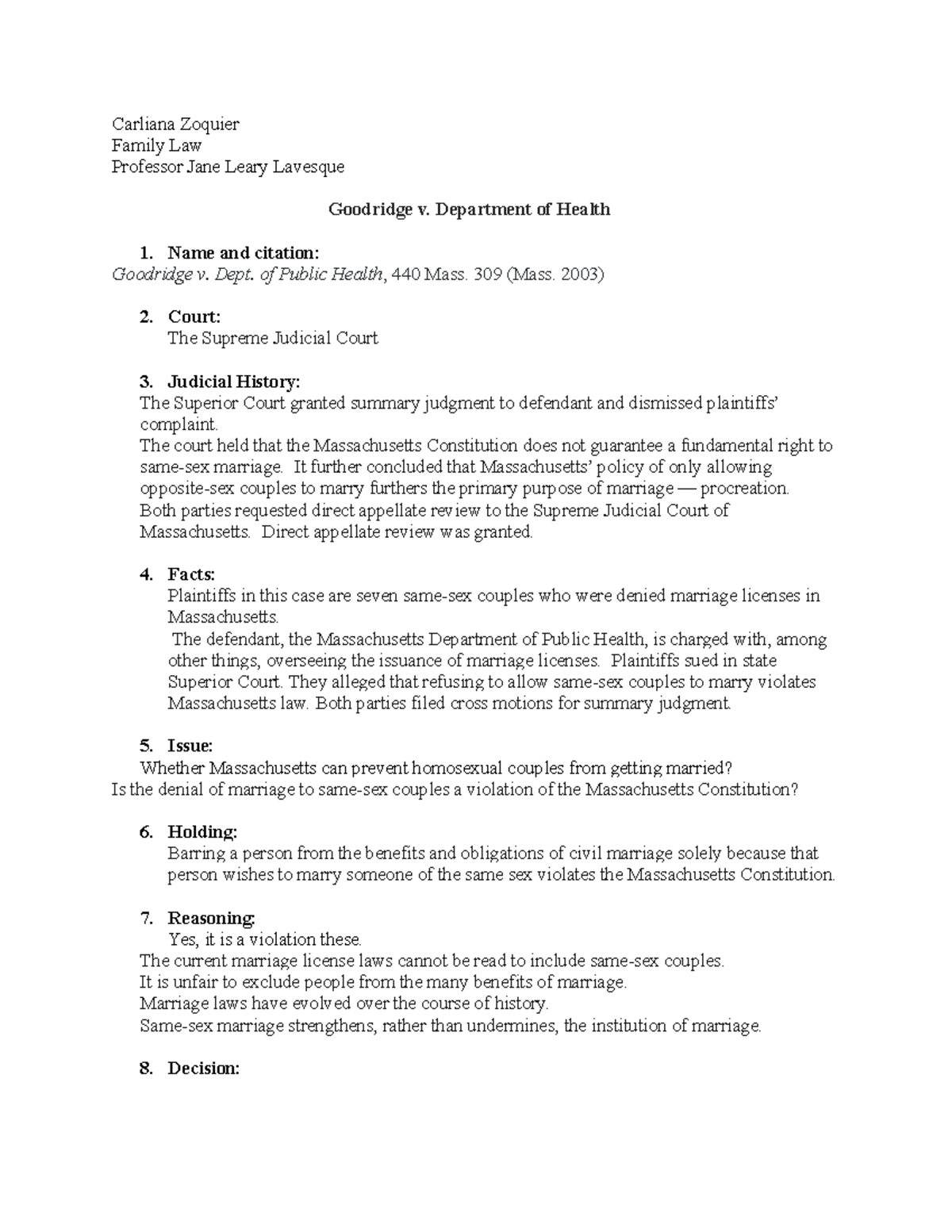 Carliana Zoquier
Family Law
Professor Jane Leary Lavesque

Goodridge v. Department of Health

1. Name and citation:
Goodridge v. Dept. of Public Health, 440 Mass. 309 (Mass. 2003)

2. Court:
The Supreme Judicial Court

3. Judicial History:
The Superior Court granted summary judgment to defendant and dismissed plaintiffs' complaint.
The court held that the Massachusetts Constitution does not guarantee a fundamental right to same-sex marriage. It further concluded that Massachusetts' policy of only allowing opposite-sex couples to marry furthers the primary purpose of marriage — procreation.
Both parties requested direct appellate review to the Supreme Judicial Court of Massachusetts. Direct appellate review was granted.

4. Facts:
Plaintiffs in this case are seven same-sex couples who were denied marriage licenses in Massachusetts.
The defendant, the Massachusetts Department of Public Health, is charged with, among other things, overseeing the issuance of marriage licenses. Plaintiffs sued in state Superior Court. They alleged that refusing to allow same-sex couples to marry violates Massachusetts law. Both parties filed cross motions for summary judgment.

5. Issue:
Whether Massachusetts can prevent homosexual couples from getting married?
Is the denial of marriage to same-sex couples a violation of the Massachusetts Constitution?

6. Holding:
Barring a person from the benefits and obligations of civil marriage solely because that person wishes to marry someone of the same sex violates the Massachusetts Constitution.

7. Reasoning:
Yes, it is a violation these.
The current marriage license laws cannot be read to include same-sex couples.
It is unfair to exclude people from the many benefits of marriage.
Marriage laws have evolved over the course of history.
Same-sex marriage strengthens, rather than undermines, the institution of marriage.

8. Decision: